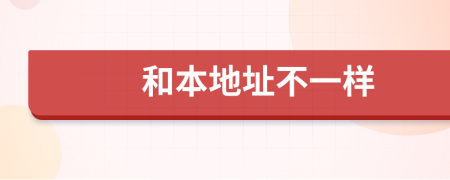 和本地址不一样